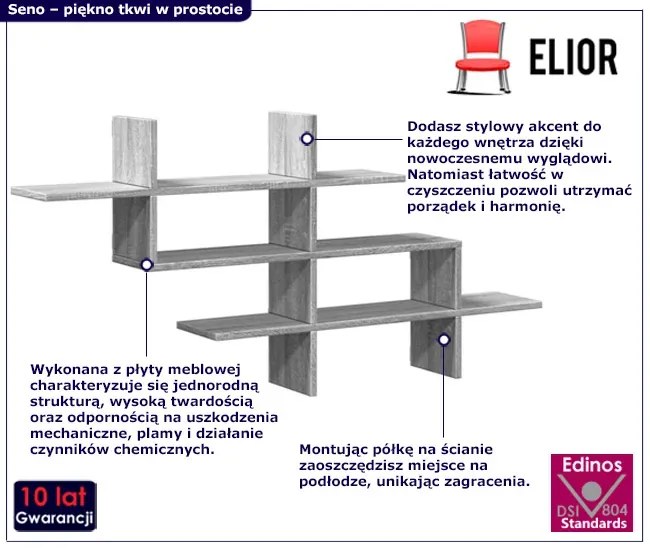 Seno – piękno tkwi w prostocie

ELIOR

Dodasz stylowy akcent do każdego wnętrza dzięki nowoczesnemu wyglądowi. Natomiast łatwość w czyszczeniu pozwoli utrzymać porządek i harmonię.

Wykonana z płyty meblowej charakteryzuje się jednorodną strukturą, wysoką twardością oraz odpornością na uszkodzenia mechaniczne, plamy i działanie czynników chemicznych.

Montując półkę na ścianie zaoszczędzisz miejsce na podłodze, unikając zagracenia.

10 lat
Gwarancji

Edinos
DSI 804
Standards